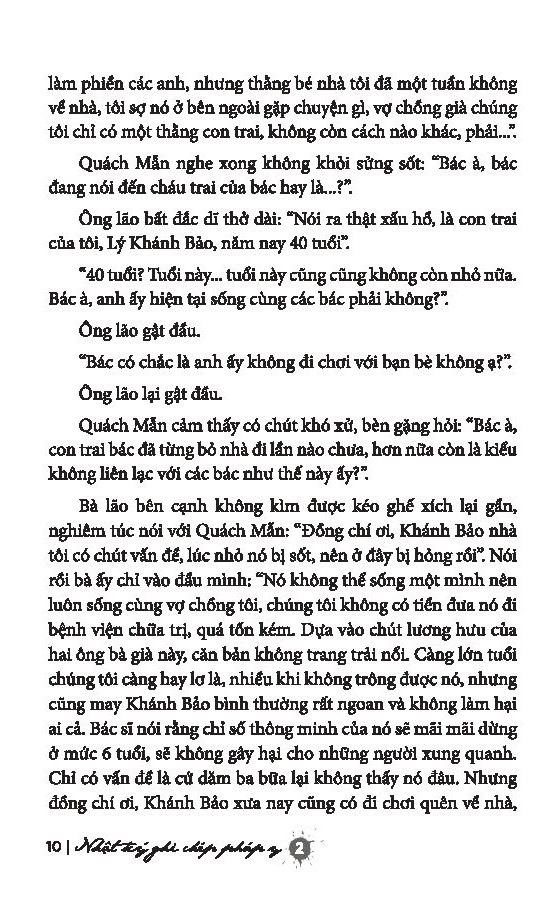 làm phiền các anh, nhưng thằng bé nhà tôi đã một tuần không về nhà, tôi sợ nó ở bên ngoài gặp chuyện gì, vợ chồng già chúng tôi chỉ có một thằng con trai, không còn cách nào khác, phải...".

Quách Mẫn nghe xong không khỏi sửng sốt: "Bác à, bác đang nói đến cháu trai của bác hay là...?".

Ông lão bất đắc dĩ thở dài: "Nói ra thật xấu hổ, là con trai của tôi, Lý Khánh Bảo, năm nay 40 tuổi".

"40 tuổi? Tuổi này... tuổi này cũng cũng không còn nhỏ nữa. Bác à, anh ấy hiện tại sống cùng các bác phải không?".

Ông lão gật đầu.

"Bác có chắc là anh ấy không đi chơi với bạn bè không ạ?".

Ông lão lại gật đầu.

Quách Mẫn cảm thấy có chút khó xử, bèn gặng hỏi: "Bác à, con trai bác đã từng bỏ nhà đi lần nào chưa, hơn nữa còn là kiểu không liên lạc với các bác như thế này ấy?".

Bà lão bên cạnh không kìm được kéo ghế xích lại gần, nghiêm túc nói với Quách Mẫn: "Đồng chí ơi, Khánh Bảo nhà tôi có chút vấn đề, lúc nhỏ nó bị sốt, nên ở đây bị hỏng rồi". Nói rồi bà ấy chỉ vào đầu mình: "Nó không thể sống một mình nên luôn sống cùng vợ chồng tôi, chúng tôi không có tiền đưa nó đi bệnh viện chữa trị, quá tốn kém. Dựa vào chút lương hưu của hai ông bà già này, căn bản không trang trải nổi. Càng lớn tuổi chúng tôi càng hay lơ là, nhiều khi không trông được nó, nhưng cũng may Khánh Bảo bình thường rất ngoan và không làm hại ai cả. Bác sĩ nói rằng chỉ số thông minh của nó sẽ mãi mãi dừng ở mức 6 tuổi, sẽ không gây hại cho những người xung quanh. Chỉ có vấn đề là cứ dăm ba bữa lại không thấy nó đâu. Nhưng đồng chí ơi, Khánh Bảo xưa nay cũng có đi chơi quên về nhà,

10 | Nhật ký ghi chép pháp y 2